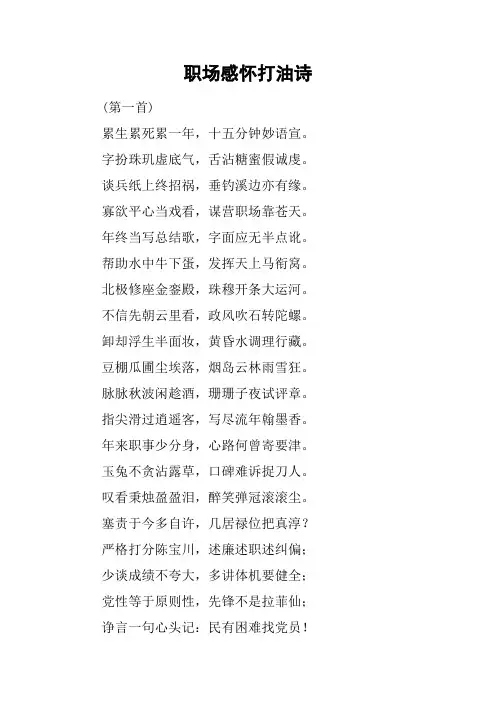 职场感怀打油诗

(第一首)

累生累死累一年，十五分钟妙语宣。
字扮珠玑虚底气，舌沾糖蜜假诚虔。
谈兵纸上终招祸，垂钓溪边亦有缘。
寡欲平心当戏看，谋营职场靠苍天。
年终当写总结歌，字面应无半点讹。
帮助水中牛下蛋，发挥天上马衔窝。
北极修座金銮殿，珠穆开条大运河。
不信先朝云里看，政风吹石转陀螺。
卸却浮生半面妆，黄昏水调理行藏。
豆棚瓜圃尘埃落，烟岛云林雨雪狂。
脉脉秋波闲趁酒，珊珊子夜试评章。
指尖滑过逍遥客，写尽流年翰墨香。
年来职事少分身，心路何曾寄要津。
玉兔不贪沾露草，口碑难诉捉刀人。
叹看秉烛盈盈泪，醉笑弹冠滚滚尘。
塞责于今多自许，几居禄位把真淳？
严格打分陈宝川，述廉述职述纠偏；
少谈成绩不夸大，多讲体机要健全；
党性等于原则性，先锋不是拉菲仙；
诤言一句心头记：民有困难找党员！